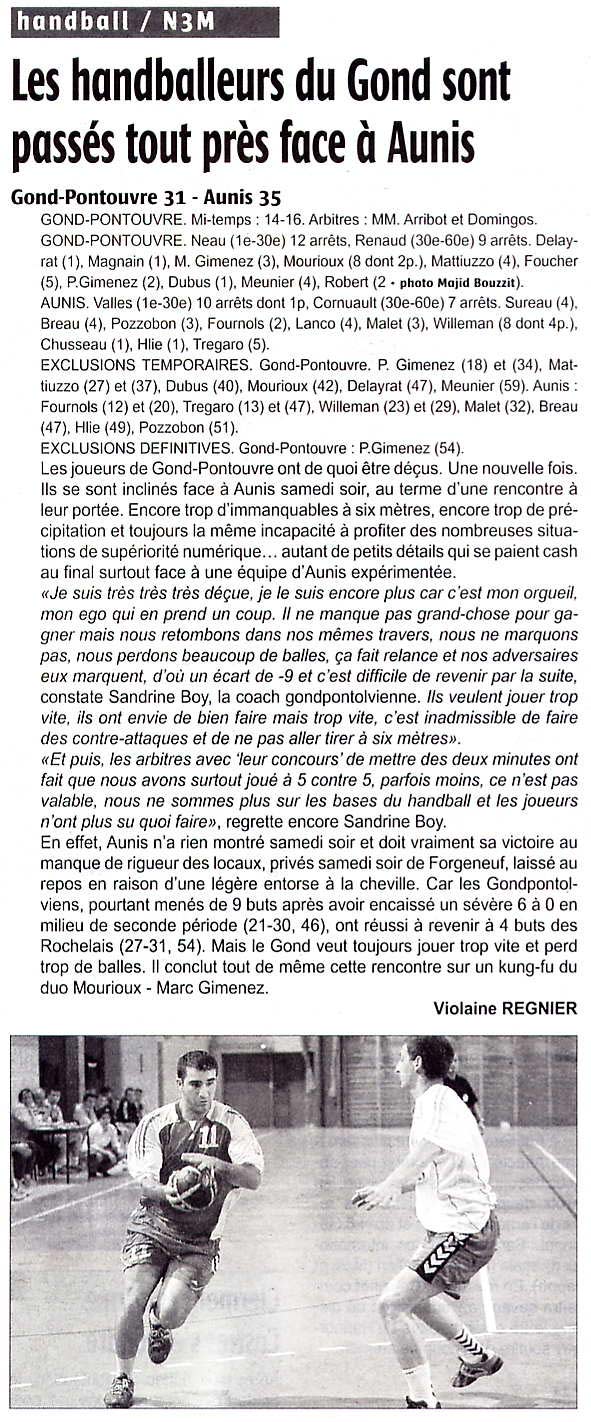 handball / N3M

Les handballeurs du Gond sont passés tout près face à Aunis

Gond-Pontouvre 31 - Aunis 35

GOND-PONTOUVRE. Mi-temps : 14-16. Arbitres : MM. Arribot et Domingos.

GOND-PONTOUVRE. Neau (1e-30e) 12 arrêts, Renaud (30e-60e) 9 arrêts. Delayrat (1), Magnain (1), M. Gimenez (3), Mourioux (8 dont 2p.), Mattiuzzo (4), Foucher (5), P.Gimenez (2), Dubus (1), Meunier (4), Robert (2 - photo Majid Bouzzit).

AUNIS. Valles (1e-30e) 10 arrêts dont 1p, Cornuault (30e-60e) 7 arrêts. Sureau (4), Breau (4), Pozzobon (3), Fournols (2), Lanco (4), Malet (3), Willeman (8 dont 4p.), Chusseau (1), Hlie (1), Tregaro (5).

EXCLUSIONS TEMPORAIRES. Gond-Pontouvre. P. Gimenez (18) et (34), Mattiuzzo (27) et (37), Dubus (40), Mourioux (42), Delayrat (47), Meunier (59). Aunis : Fournols (12) et (20), Tregaro (13) et (47), Willeman (23) et (29), Malet (32), Breau (47), Hlie (49), Pozzobon (51).

EXCLUSIONS DEFINITIVES. Gond-Pontouvre : P.Gimenez (54).

Les joueurs de Gond-Pontouvre ont de quoi être déçus. Une nouvelle fois. Ils se sont inclinés face à Aunis samedi soir, au terme d'une rencontre à leur portée. Encore trop d'immanquables à six mètres, encore trop de précipitation et toujours la même incapacité à profiter des nombreuses situations de supériorité numérique… autant de petits détails qui se paient cash au final surtout face à une équipe d'Aunis expérimentée.

«Je suis très très très déçue, je le suis encore plus car c'est mon orgueil, mon ego qui en prend un coup. Il ne manque pas grand-chose pour gagner mais nous retombons dans nos mêmes travers, nous ne marquons pas, nous perdons beaucoup de balles, ça fait relance et nos adversaires eux marquent, d'où un écart de -9 et c'est difficile de revenir par la suite, constate Sandrine Boy, la coach gondpontolvienne. Ils veulent jouer trop vite, ils ont envie de bien faire mais trop vite, c'est inadmissible de faire des contre-attaques et de ne pas aller tirer à six mètres».

«Et puis, les arbitres avec 'leur concours' de mettre des deux minutes ont fait que nous avons surtout joué à 5 contre 5, parfois moins, ce n'est pas valable, nous ne sommes plus sur les bases du handball et les joueurs n'ont plus su quoi faire», regrette encore Sandrine Boy.

En effet, Aunis n'a rien montré samedi soir et doit vraiment sa victoire au manque de rigueur des locaux, privés samedi soir de Forgeneuf, laissé au repos en raison d'une légère entorse à la cheville. Car les Gondpontolviens, pourtant menés de 9 buts après avoir encaissé un sévère 6 à 0 en milieu de seconde période (21-30, 46), ont réussi à revenir à 4 buts des Rochelais (27-31, 54). Mais le Gond veut toujours jouer trop vite et perd trop de balles. Il conclut tout de même cette rencontre sur un kung-fu du duo Mourioux - Marc Gimenez.

Violaine REGNIER

11